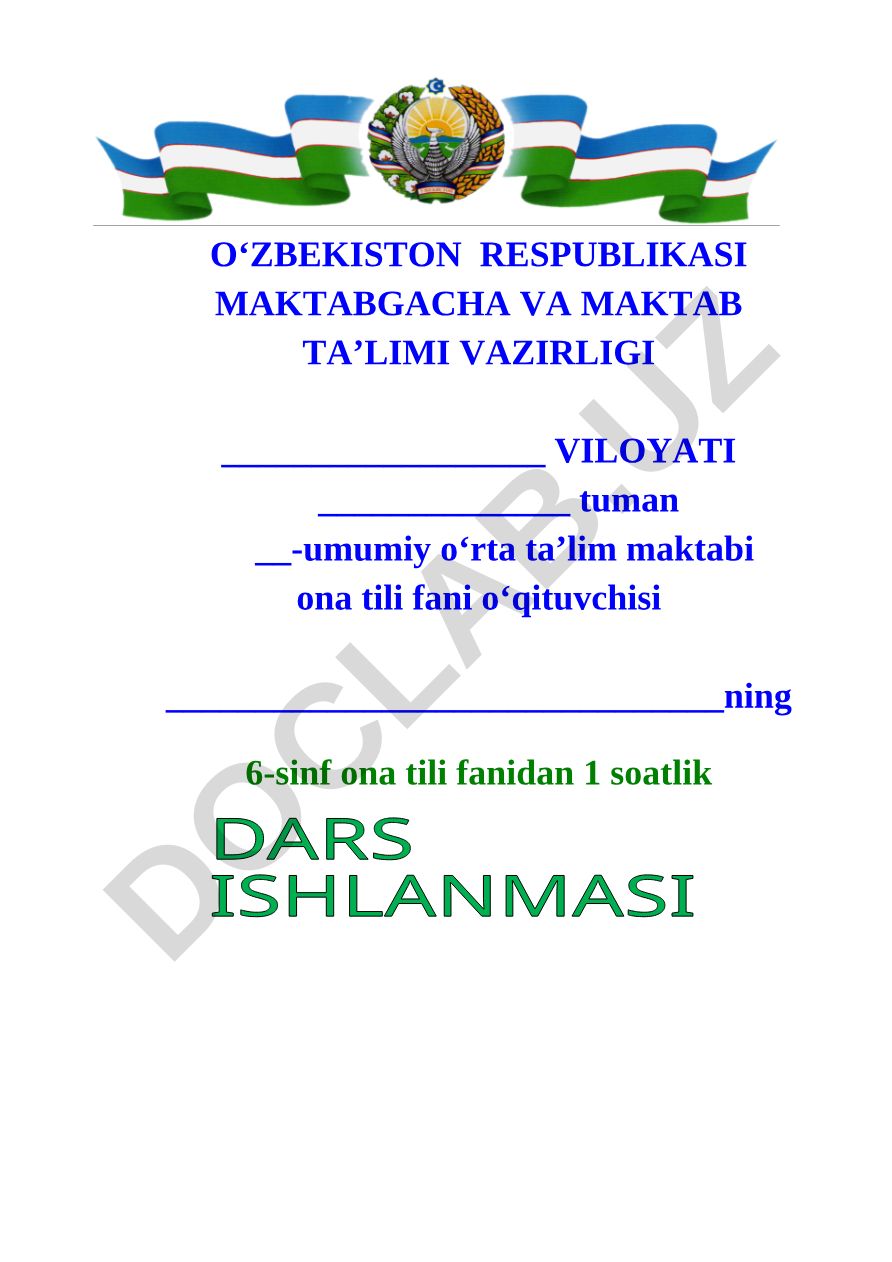 O‘ZBEKISTON RESPUBLIKASI MAKTABGACHA VA MAKTAB TA’LIMI VAZIRLIGI

__________________ VILOYATI

______________ tuman

__-umumiy o‘rta ta’lim maktabi ona tili fani o‘qituvchisi

_______________________________ning

6-sinf ona tili fanidan 1 soatlik

DARS ISHLANMASI

DOCLAB.UZ